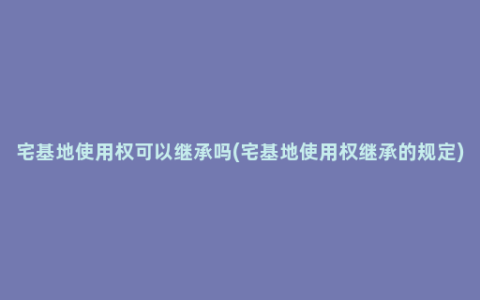 宅基地使用权可以继承吗(宅基地使用权继承的规定)